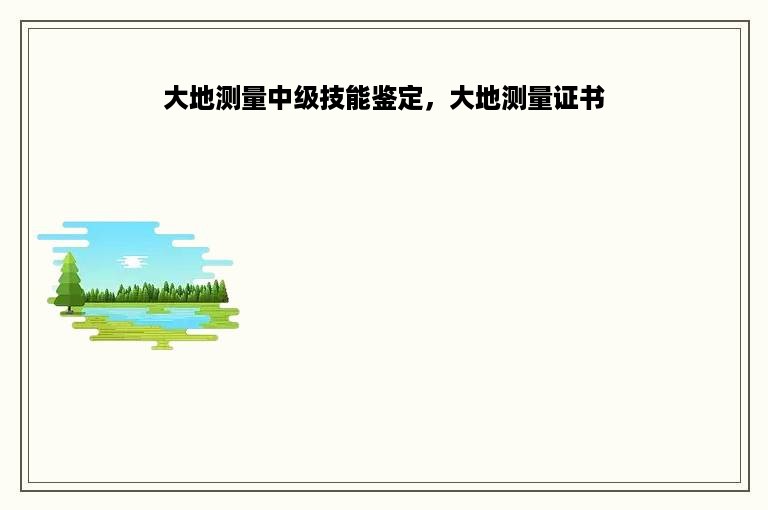 大地测量中级技能鉴定，大地测量证书